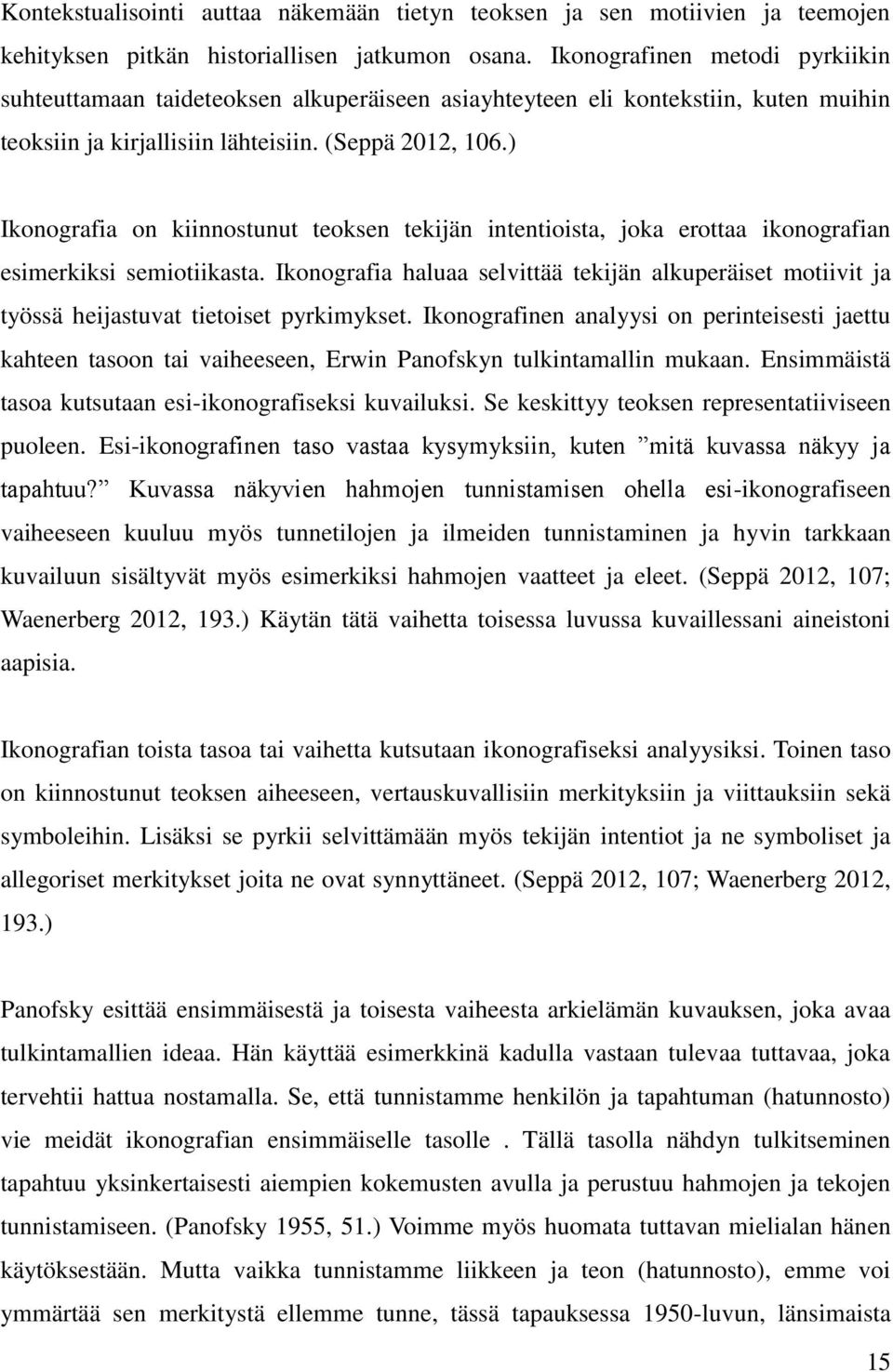 Kontekstualisointi auttaa näkemään tietyn teoksen ja sen motiivien ja teemojen kehityksen pitkän historiallisen jatkumon osana. Ikonografinen metodi pyrkiikin suhteuttamaan taideteoksen alkuperäiseen asiayhteyteen eli kontekstiin, kuten muihin teoksiin ja kirjallisiin lähteisiin. (Seppä 2012, 106.)

Ikonografia on kiinnostunut teoksen tekijän intentioista, joka erottaa ikonografian esimerkiksi semiotiikasta. Ikonografia haluaa selvittää tekijän alkuperäiset motiivit ja työssä heijastuvat tietoiset pyrkimykset. Ikonografinen analyysi on perinteisesti jaettu kahteen tasoon tai vaiheeseen, Erwin Panofskyn tulkintamallin mukaan. Ensimmäistä tasoa kutsutaan esi-ikonografiseksi kuvailuksi. Se keskittyy teoksen representatiiviseen puoleen. Esi-ikonografinen taso vastaa kysymyksiin, kuten ”mitä kuvassa näkyy ja tapahtuu?” Kuvassa näkyvien hahmojen tunnistamisen ohella esi-ikonografiseen vaiheeseen kuuluu myös tunnetilojen ja ilmeiden tunnistaminen ja hyvin tarkkaan kuvailuun sisältyvät myös esimerkiksi hahmojen vaatteet ja eleet. (Seppä 2012, 107; Waenerberg 2012, 193.) Käytän tätä vaihetta toisessa luvussa kuvaillessani aineistoni aapisia.

Ikonografian toista tasoa tai vaihetta kutsutaan ikonografiseksi analyysiksi. Toinen taso on kiinnostunut teoksen aiheeseen, vertauskuvallisiin merkityksiin ja viittauksiin sekä symboleihin. Lisäksi se pyrkii selvittämään myös tekijän intentiot ja ne symboliset ja allegoriset merkitykset joita ne ovat synnyttäneet. (Seppä 2012, 107; Waenerberg 2012, 193.)

Panofsky esittää ensimmäisestä ja toisesta vaiheesta arkielämän kuvauksen, joka avaa tulkintamallien ideaa. Hän käyttää esimerkkinä kadulla vastaan tulevaa tuttavaa, joka tervehtii hattua nostamalla. Se, että tunnistamme henkilön ja tapahtuman (hatunnosto) vie meidät ikonografian ensimmäiselle tasolle . Tällä tasolla nähdyn tulkitseminen tapahtuu yksinkertaisesti aiempien kokemusten avulla ja perustuu hahmojen ja tekojen tunnistamiseen. (Panofsky 1955, 51.) Voimme myös huomata tuttavan mielialan hänen käytöksestään. Mutta vaikka tunnistamme liikkeen ja teon (hatunnosto), emme voi ymmärtää sen merkitystä ellemme tunne, tässä tapauksessa 1950-luvun, länsimaista

15